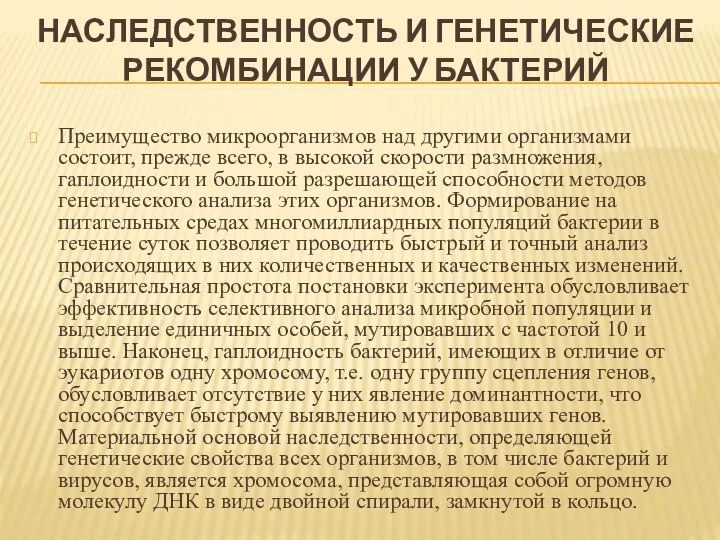 НАСЛЕДСТВЕННОСТЬ И ГЕНЕТИЧЕСКИЕ РЕКОМБИНАЦИИ У БАКТЕРИЙ

Преимущество микроорганизмов над другими организмами состоит, прежде всего, в высокой скорости размножения, гаплоидности и большой разрешающей способности методов генетического анализа этих организмов. Формирование на питательных средах многомиллиардных популяций бактерии в течение суток позволяет проводить быстрый и точный анализ происходящих в них количественных и качественных изменений. Сравнительная простота постановки эксперимента обусловливает эффективность селективного анализа микробной популяции и выделение единичных особей, мутировавших с частотой 10 и выше. Наконец, гаплоидность бактерий, имеющих в отличие от эукариотов одну хромосому, т.е. одну группу сцепления генов, обусловливает отсутствие у них явление доминантности, что способствует быстрому выявлению мутировавших генов. Материальной основой наследственности, определяющей генетические свойства всех организмов, в том числе бактерий и вирусов, является хромосома, представляющая собой огромную молекулу ДНК в виде двойной спирали, замкнутой в кольцо.